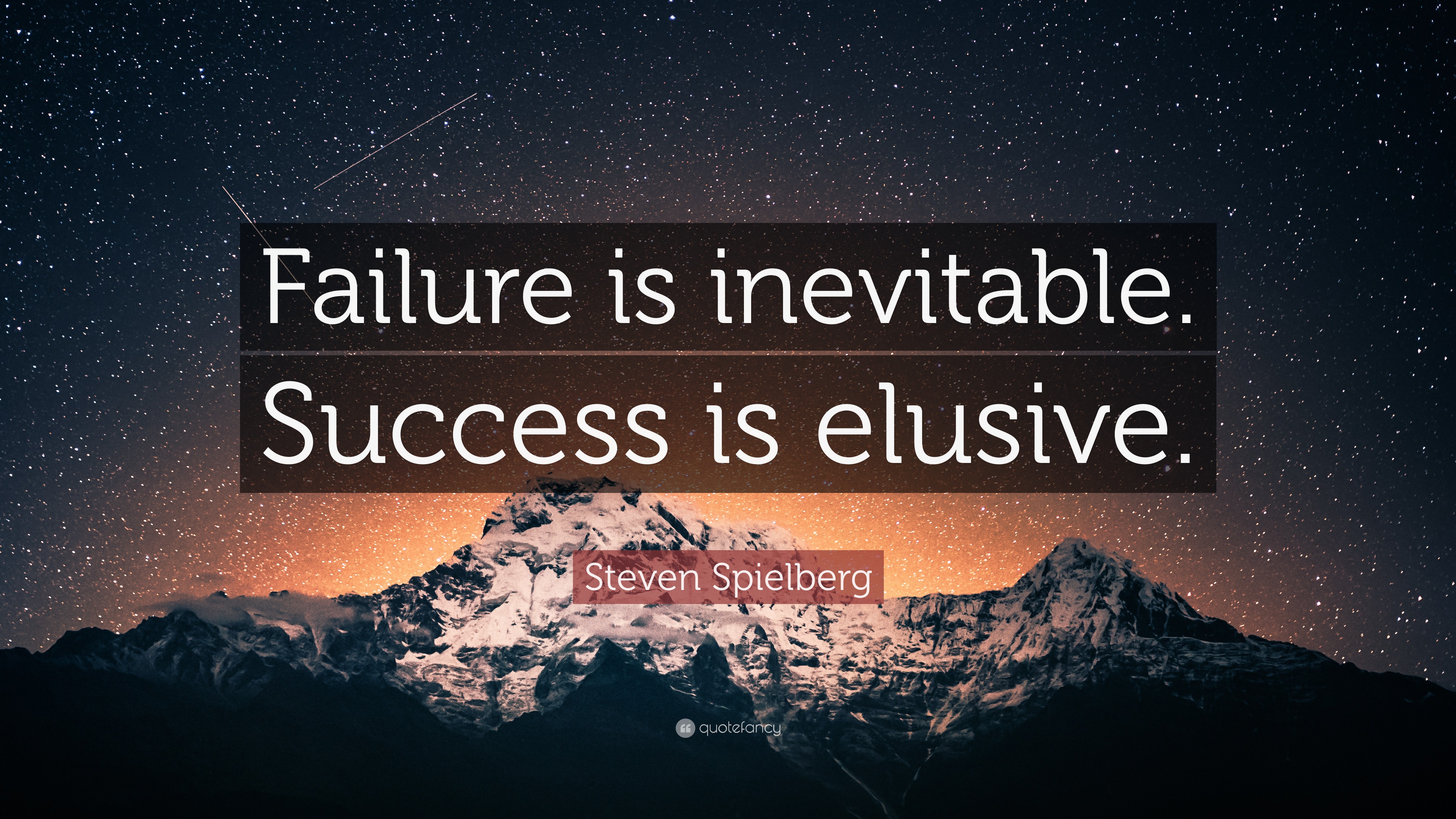 Failure is inevitable. Success is elusive.

Steven Spielberg

quotefancy